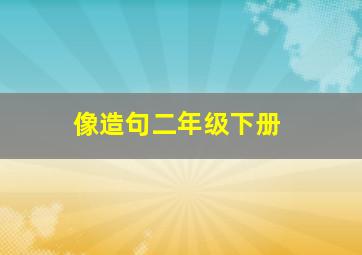 像造句二年级下册